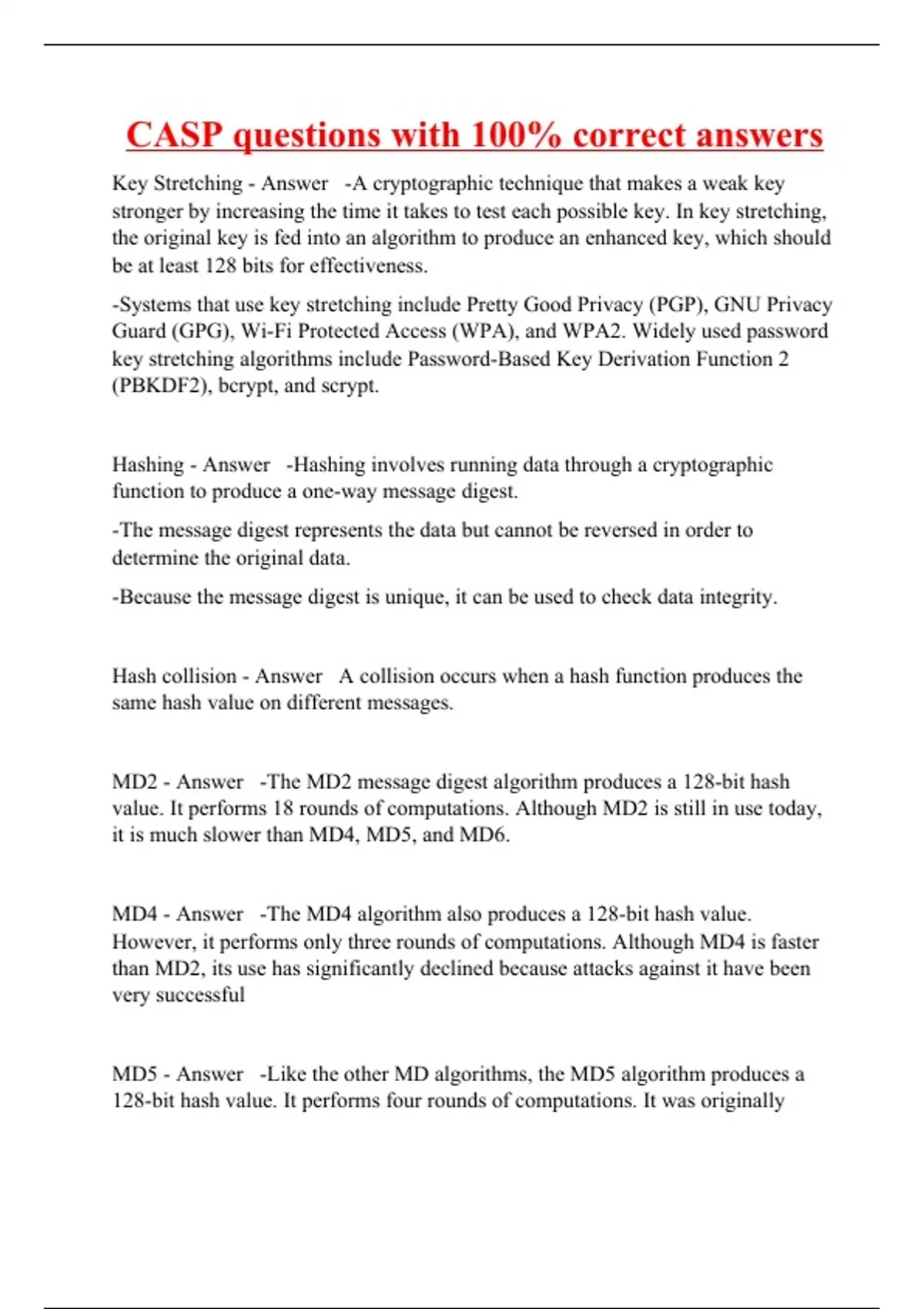 CASP questions with 100% correct answers

Key Stretching - Answer -A cryptographic technique that makes a weak key stronger by increasing the time it takes to test each possible key. In key stretching, the original key is fed into an algorithm to produce an enhanced key, which should be at least 128 bits for effectiveness.

-Systems that use key stretching include Pretty Good Privacy (PGP), GNU Privacy Guard (GPG), Wi-Fi Protected Access (WPA), and WPA2. Widely used password key stretching algorithms include Password-Based Key Derivation Function 2 (PBKDF2), bcrypt, and scrypt.

Hashing - Answer -Hashing involves running data through a cryptographic function to produce a one-way message digest.

-The message digest represents the data but cannot be reversed in order to determine the original data.

-Because the message digest is unique, it can be used to check data integrity.

Hash collision - Answer A collision occurs when a hash function produces the same hash value on different messages.

MD2 - Answer -The MD2 message digest algorithm produces a 128-bit hash value. It performs 18 rounds of computations. Although MD2 is still in use today, it is much slower than MD4, MD5, and MD6.

MD4 - Answer -The MD4 algorithm also produces a 128-bit hash value. However, it performs only three rounds of computations. Although MD4 is faster than MD2, its use has significantly declined because attacks against it have been very successful

MD5 - Answer -Like the other MD algorithms, the MD5 algorithm produces a 128-bit hash value. It performs four rounds of computations. It was originally